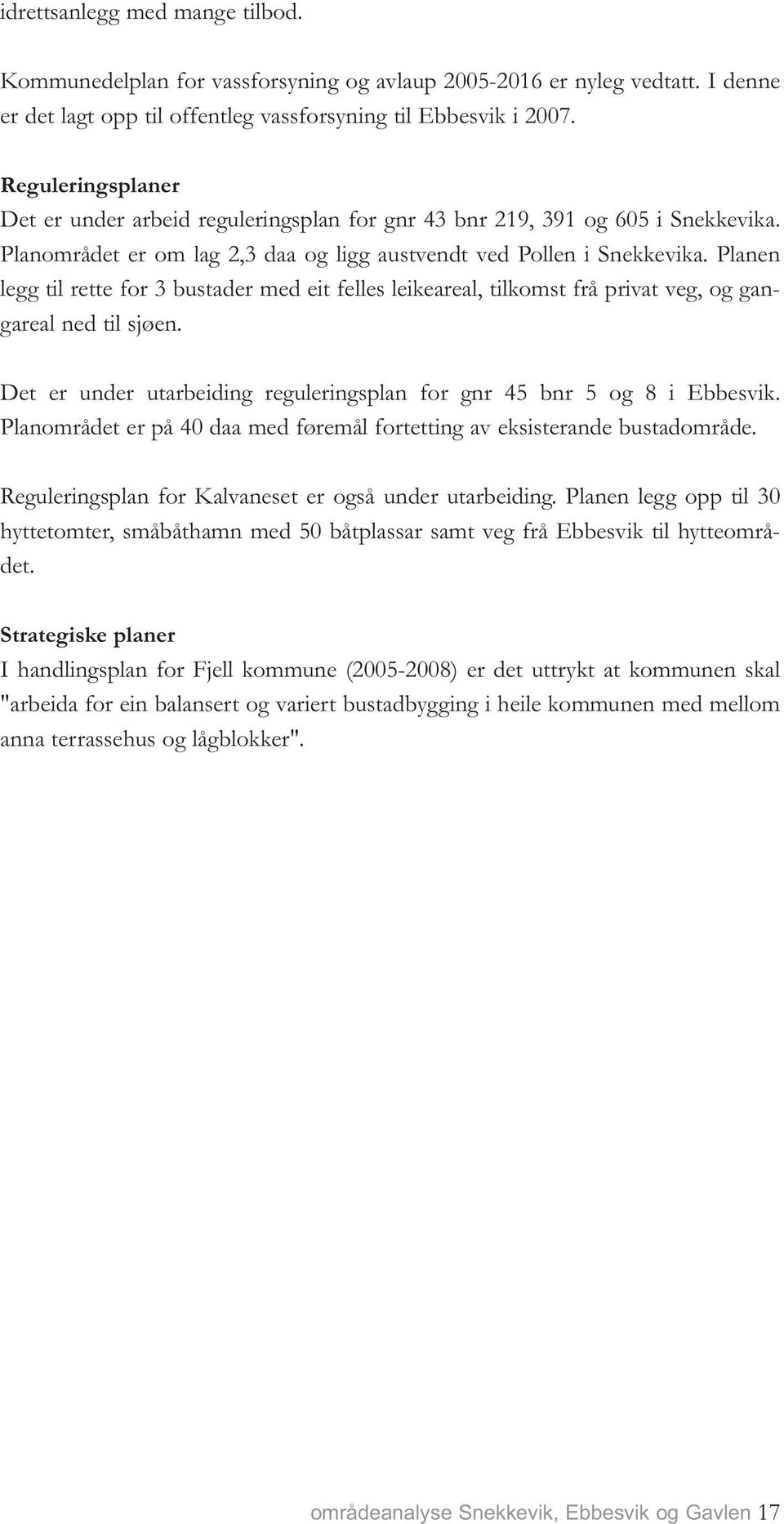 idrettsanlegg med mange tilbod.

Kommunedelplan for vassforsyning og avlaup 2005-2016 er nyleg vedtatt. I denne er det lagt opp til offentleg vassforsyning til Ebbesvik i 2007.

Reguleringsplaner
Det er under arbeid reguleringsplan for gnr 43 bnr 219, 391 og 605 i Snekkevika. Planområdet er om lag 2,3 daa og ligg austvendt ved Pollen i Snekkevika. Planen legg til rette for 3 bustader med eit felles leikeareal, tilkomst frå privat veg, og gangareal ned til sjøen.

Det er under utarbeiding reguleringsplan for gnr 45 bnr 5 og 8 i Ebbesvik. Planområdet er på 40 daa med føremål fortetting av eksisterande bustadområde.

Reguleringsplan for Kalvaneset er også under utarbeiding. Planen legg opp til 30 hyttetomter, småbåthamn med 50 båtplassar samt veg frå Ebbesvik til hytteområdet.

Strategiske planer
I handlingsplan for Fjell kommune (2005-2008) er det uttrykt at kommunen skal "arbeida for ein balansert og variert bustadbygging i heile kommunen med mellom anna terrassehus og lågblokker".

områdeanalyse Snekkevik, Ebbesvik og Gavlen 17